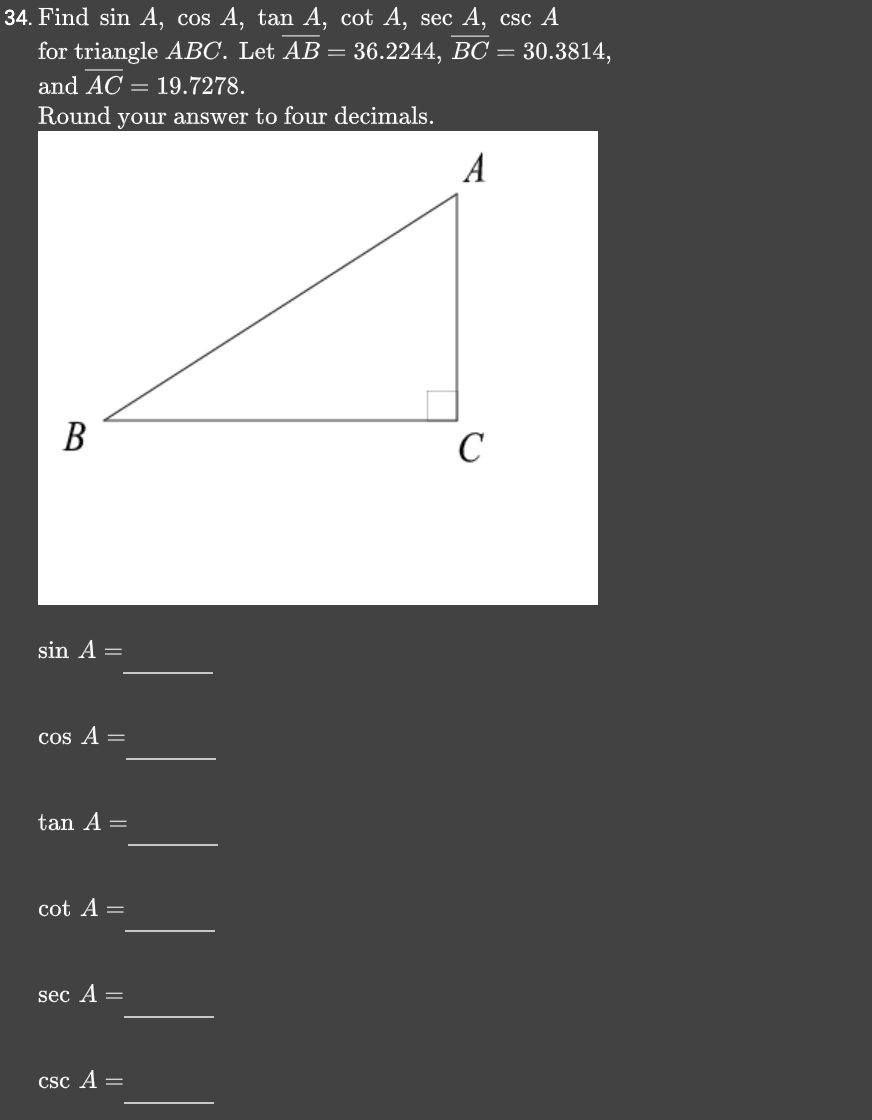 34. Find $\sin A$, $\cos A$, $\tan A$, $\cot A$, $\sec A$, $\csc A$ for triangle $ABC$. Let $\overline{AB} = 36.2244$, $\overline{BC} = 30.3814$, and $\overline{AC} = 19.7278$.
Round your answer to four decimals.

A

B

C

$\sin A =$ ______

$\cos A =$ ______

$\tan A =$ ______

$\cot A =$ ______

$\sec A =$ ______

$\csc A =$ ______